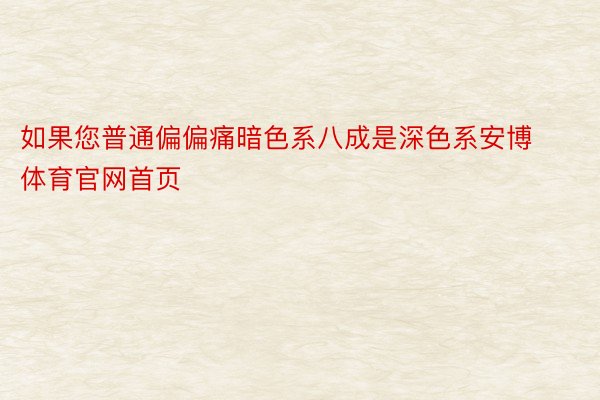 如果您普通偏偏痛暗色系八成是深色系安博体育官网首页